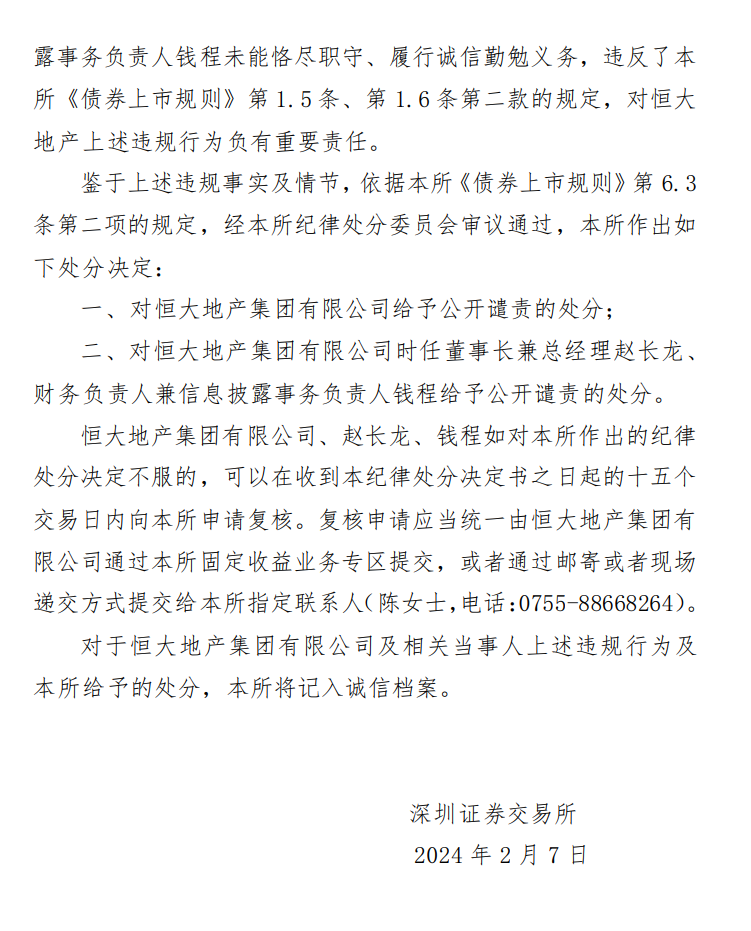 露事务负责人钱程未能恪尽职守、履行诚信勤勉义务，违反了本所《债券上市规则》第 1.5 条、第 1.6 条第二款的规定，对恒大地产上述违规行为负有重要责任。

鉴于上述违规事实及情节，依据本所《债券上市规则》第 6.3 条第二项的规定，经本所纪律处分委员会审议通过，本所作出如下处分决定：

一、对恒大地产集团有限公司给予公开谴责的处分；

二、对恒大地产集团有限公司时任董事长兼总经理赵长龙、财务负责人兼信息披露事务负责人钱程给予公开谴责的处分。

恒大地产集团有限公司、赵长龙、钱程如对本所作出的纪律处分决定不服的，可以在收到本纪律处分决定书之日起的十五个交易日内向本所申请复核。复核申请应当统一由恒大地产集团有限公司通过本所固定收益业务专区提交，或者通过邮寄或者现场递交方式提交给本所指定联系人（陈女士，电话：0755-88668264）。

对于恒大地产集团有限公司及相关当事人上述违规行为及本所给予的处分，本所将记入诚信档案。

深圳证券交易所

2024 年 2 月 7 日